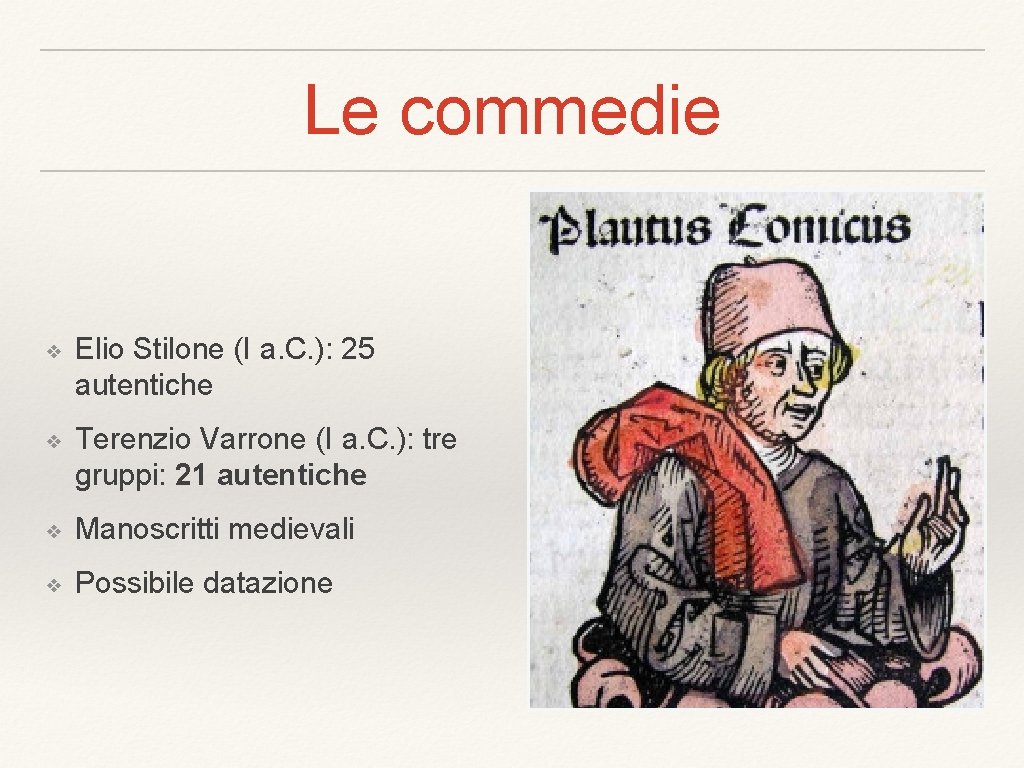 Le commedie

❖ Elio Stilone (I a.C.): 25 autentiche

❖ Terenzio Varrone (I a.C.): tre gruppi: 21 autentiche

❖ Manoscritti medievali

❖ Possibile datazione

Plautus Comicus